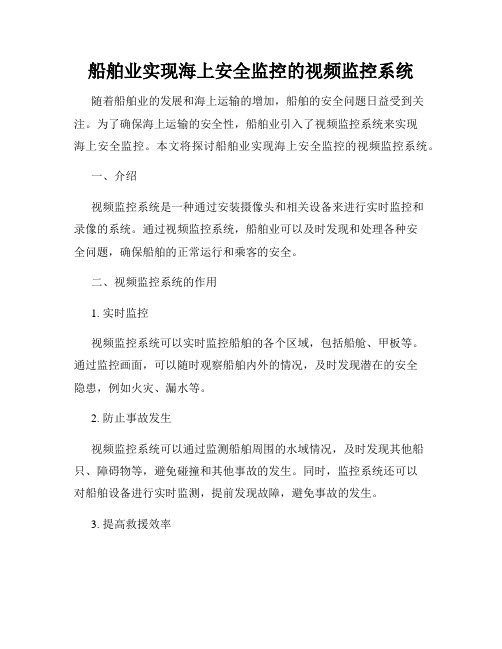 船舶业实现海上安全监控的视频监控系统

随着船舶业的发展和海上运输的增加，船舶的安全问题日益受到关注。为了确保海上运输的安全性，船舶业引入了视频监控系统来实现海上安全监控。本文将探讨船舶业实现海上安全监控的视频监控系统。

一、介绍

视频监控系统是一种通过安装摄像头和相关设备来进行实时监控和录像的系统。通过视频监控系统，船舶业可以及时发现和处理各种安全问题，确保船舶的正常运行和乘客的安全。

二、视频监控系统的作用

1. 实时监控

视频监控系统可以实时监控船舶的各个区域，包括船舱、甲板等。通过监控画面，可以随时观察船舶内外的情况，及时发现潜在的安全隐患，例如火灾、漏水等。

2. 防止事故发生

视频监控系统可以通过监测船舶周围的水域情况，及时发现其他船只、障碍物等，避免碰撞和其他事故的发生。同时，监控系统还可以对船舶设备进行实时监测，提前发现故障，避免事故的发生。

3. 提高救援效率